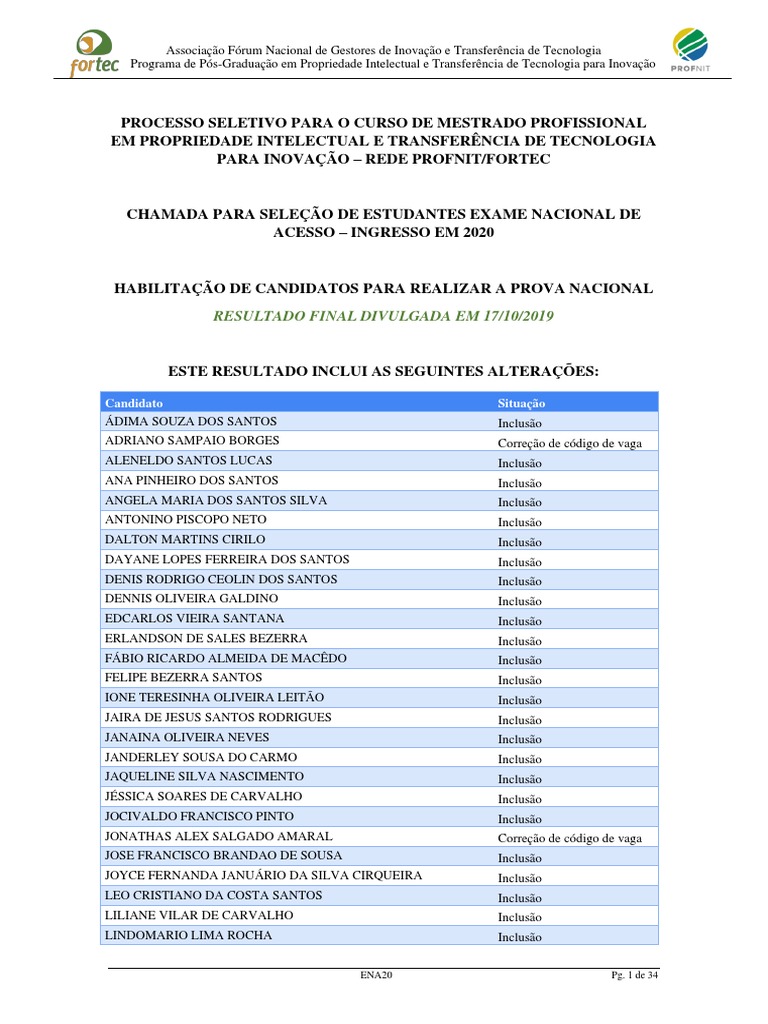 fortec

Associação Fórum Nacional de Gestores de Inovação e Transferência de Tecnologia
Programa de Pós-Graduação em Propriedade Intelectual e Transferência de Tecnologia para Inovação

PROFNIT

PROCESSO SELETIVO PARA O CURSO DE MESTRADO PROFISSIONAL EM PROPRIEDADE INTELECTUAL E TRANSFERÊNCIA DE TECNOLOGIA PARA INOVAÇÃO – REDE PROFNIT/FORTEC

CHAMADA PARA SELEÇÃO DE ESTUDANTES EXAME NACIONAL DE ACESSO – INGRESSO EM 2020

HABILITAÇÃO DE CANDIDATOS PARA REALIZAR A PROVA NACIONAL

RESULTADO FINAL DIVULGADA EM 17/10/2019

ESTE RESULTADO INCLUI AS SEGUINTES ALTERAÇÕES:

| Candidato | Situação |
|---|---|
| ÁDIMA SOUZA DOS SANTOS | Inclusão |
| ADRIANO SAMPAIO BORGES | Correção de código de vaga |
| ALENELDO SANTOS LUCAS | Inclusão |
| ANA PINHEIRO DOS SANTOS | Inclusão |
| ANGELA MARIA DOS SANTOS SILVA | Inclusão |
| ANTONINO PISCOPO NETO | Inclusão |
| DALTON MARTINS CIRILO | Inclusão |
| DAYANE LOPES FERREIRA DOS SANTOS | Inclusão |
| DENIS RODRIGO CEOLIN DOS SANTOS | Inclusão |
| DENNIS OLIVEIRA GALDINO | Inclusão |
| EDCARLOS VIEIRA SANTANA | Inclusão |
| ERLANDSON DE SALES BEZERRA | Inclusão |
| FÁBIO RICARDO ALMEIDA DE MACÊDO | Inclusão |
| FELIPE BEZERRA SANTOS | Inclusão |
| IONE TERESINHA OLIVEIRA LEITÃO | Inclusão |
| JAIRA DE JESUS SANTOS RODRIGUES | Inclusão |
| JANAINA OLIVEIRA NEVES | Inclusão |
| JANDERLEY SOUSA DO CARMO | Inclusão |
| JAQUELINE SILVA NASCIMENTO | Inclusão |
| JÉSSICA SOARES DE CARVALHO | Inclusão |
| JOCIVALDO FRANCISCO PINTO | Inclusão |
| JONATHAS ALEX SALGADO AMARAL | Correção de código de vaga |
| JOSE FRANCISCO BRANDAO DE SOUSA | Inclusão |
| JOYCE FERNANDA JANUÁRIO DA SILVA CIRQUEIRA | Inclusão |
| LEO CRISTIANO DA COSTA SANTOS | Inclusão |
| LILIANE VILAR DE CARVALHO | Inclusão |
| LINDOMARIO LIMA ROCHA | Inclusão |

ENA20

Pg. 1 de 34